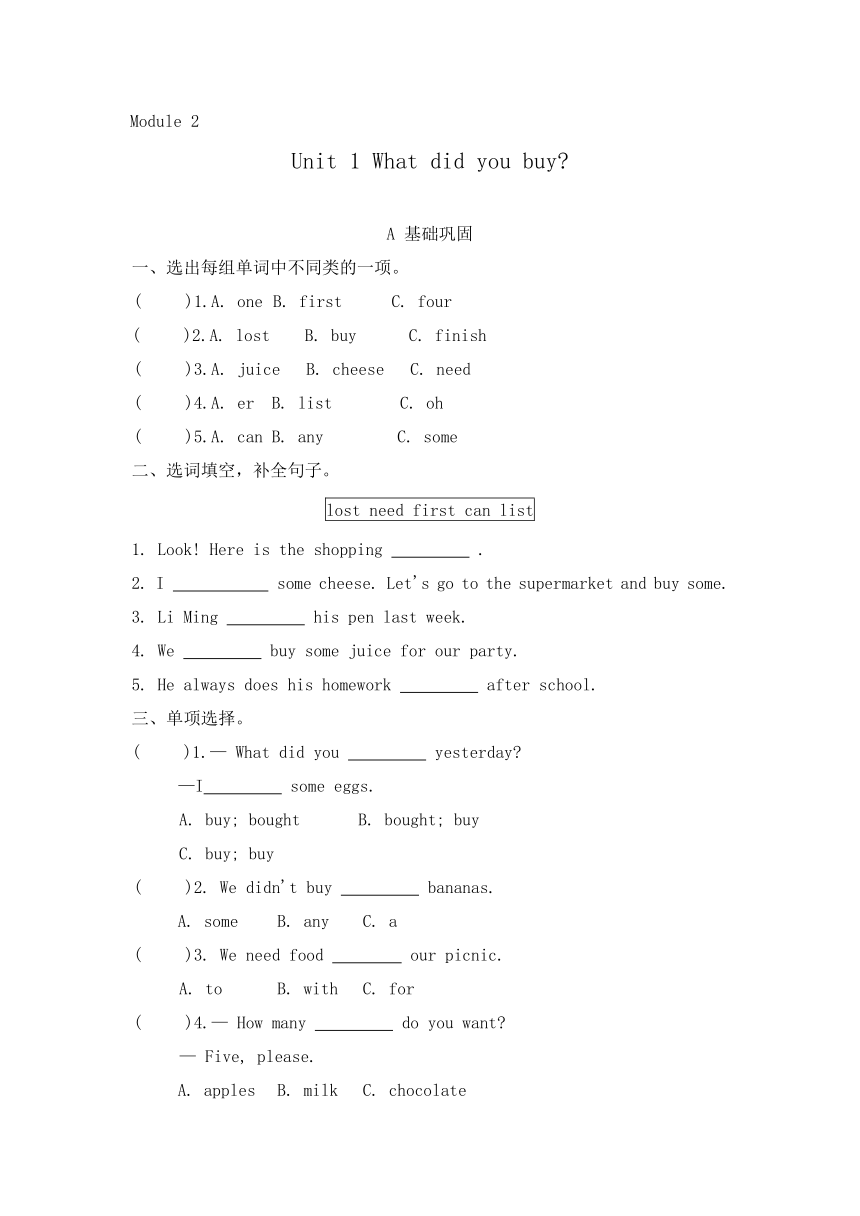 Module 2

Unit 1 What did you buy?

A 基础巩固

一、选出每组单词中不同类的一项。

(　　)1.A. one B. first C. four

(　　)2.A. lost B. buy C. finish

(　　)3.A. juice B. cheese C. need

(　　)4.A. er B. list C. oh

(　　)5.A. can B. any C. some

二、选词填空，补全句子。

lost need first can list

1. Look! Here is the shopping _________ .

2. I ___________ some cheese. Let's go to the supermarket and buy some.

3. Li Ming _________ his pen last week.

4. We _________ buy some juice for our party.

5. He always does his homework _________ after school.

三、单项选择。

(　　)1.— What did you _________ yesterday?

—I_________ some eggs.

A. buy; bought B. bought; buy

C. buy; buy

(　　)2. We didn't buy _________ bananas.

A. some B. any C. a

(　　)3. We need food ________ our picnic.

A. to B. with C. for

(　　)4.— How many _________ do you want?

— Five, please.

A. apples B. milk C. chocolate